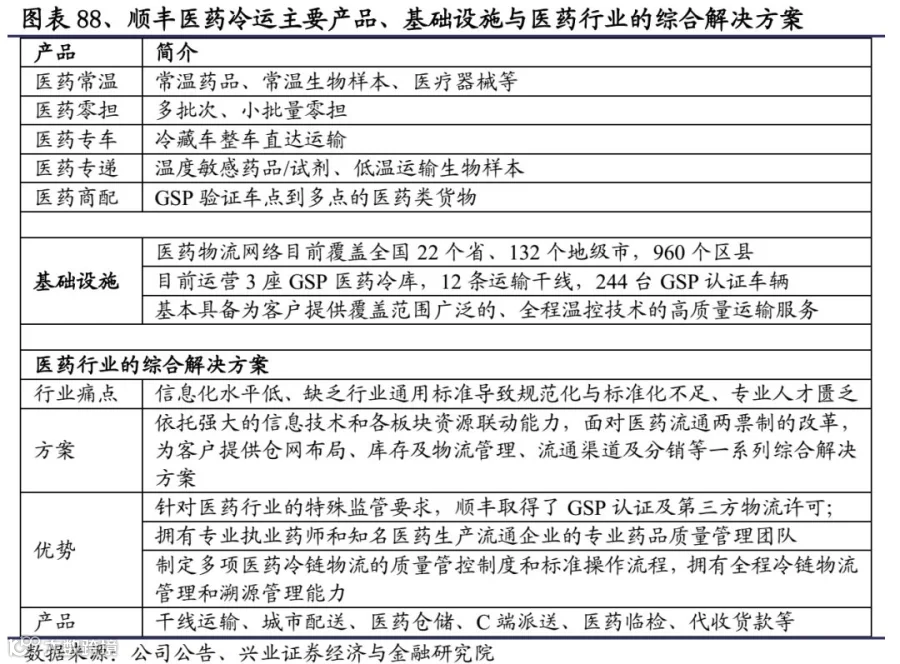 图表 88、顺丰医药冷运主要产品、基础设施与医药行业的综合解决方案

| 产品 | 简介 |
|---|---|
| 医药常温 | 常温药品、常温生物样本、医疗器械等 |
| 医药零担 | 多批次、小批量零担 |
| 医药专车 | 冷藏车整车直达运输 |
| 医药专递 | 温度敏感药品/试剂、低温运输生物样本 |
| 医药商配 | GSP 验证车点到多点的医药类货物 |
| | |
| 基础设施 | 医药物流网络目前覆盖全国 22 个省、132 个地级市，960 个区县 |
| | 目前运营 3 座 GSP 医药冷库，12 条运输干线，244 台 GSP 认证车辆 |
| | 基本具备为客户提供覆盖范围广泛的、全程温控技术的高质量运输服务 |
| | |
| 医药行业的综合解决方案 | |
| 行业痛点 | 信息化水平低、缺乏行业通用标准导致规范化与标准化不足、专业人才匮乏 |
| 方案 | 依托强大的信息技术和各板块资源联动能力，面对医药流通两票制的改革，为客户提供仓网布局、库存及物流管理、流通渠道及分销等一系列综合解决方案 |
| 优势 | 针对医药行业的特殊监管要求，顺丰取得了 GSP 认证及第三方物流许可; |
| | 拥有专业执业药师和知名医药生产流通企业的专业药品质量管理团队 |
| | 制定多项医药冷链物流的质量管控制度和标准操作流程，拥有全程冷链物流管理和溯源管理能力 |
| 产品 | 干线运输、城市配送、医药仓储、C 端派送、医药临检、代收货款等 |

数据来源：公司公告、兴业证券经济与金融研究院